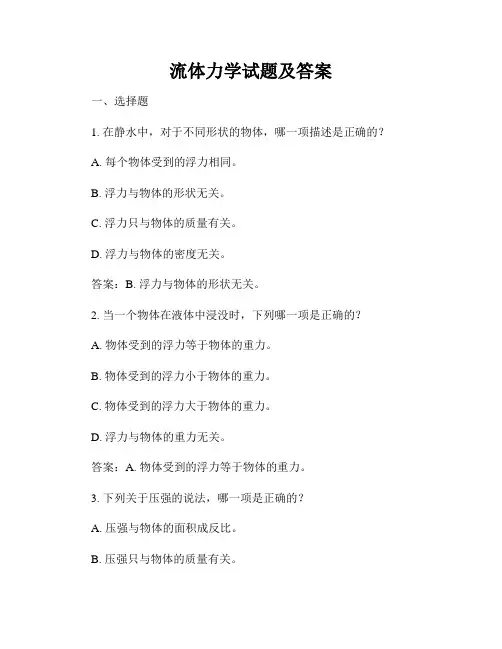 流体力学试题及答案

一、选择题

1. 在静水中，对于不同形状的物体，哪一项描述是正确的？

A. 每个物体受到的浮力相同。

B. 浮力与物体的形状无关。

C. 浮力只与物体的质量有关。

D. 浮力与物体的密度无关。

答案：B. 浮力与物体的形状无关。

2. 当一个物体在液体中浸没时，下列哪一项是正确的？

A. 物体受到的浮力等于物体的重力。

B. 物体受到的浮力小于物体的重力。

C. 物体受到的浮力大于物体的重力。

D. 浮力与物体的重力无关。

答案：A. 物体受到的浮力等于物体的重力。

3. 下列关于压强的说法，哪一项是正确的？

A. 压强与物体的面积成反比。

B. 压强只与物体的质量有关。